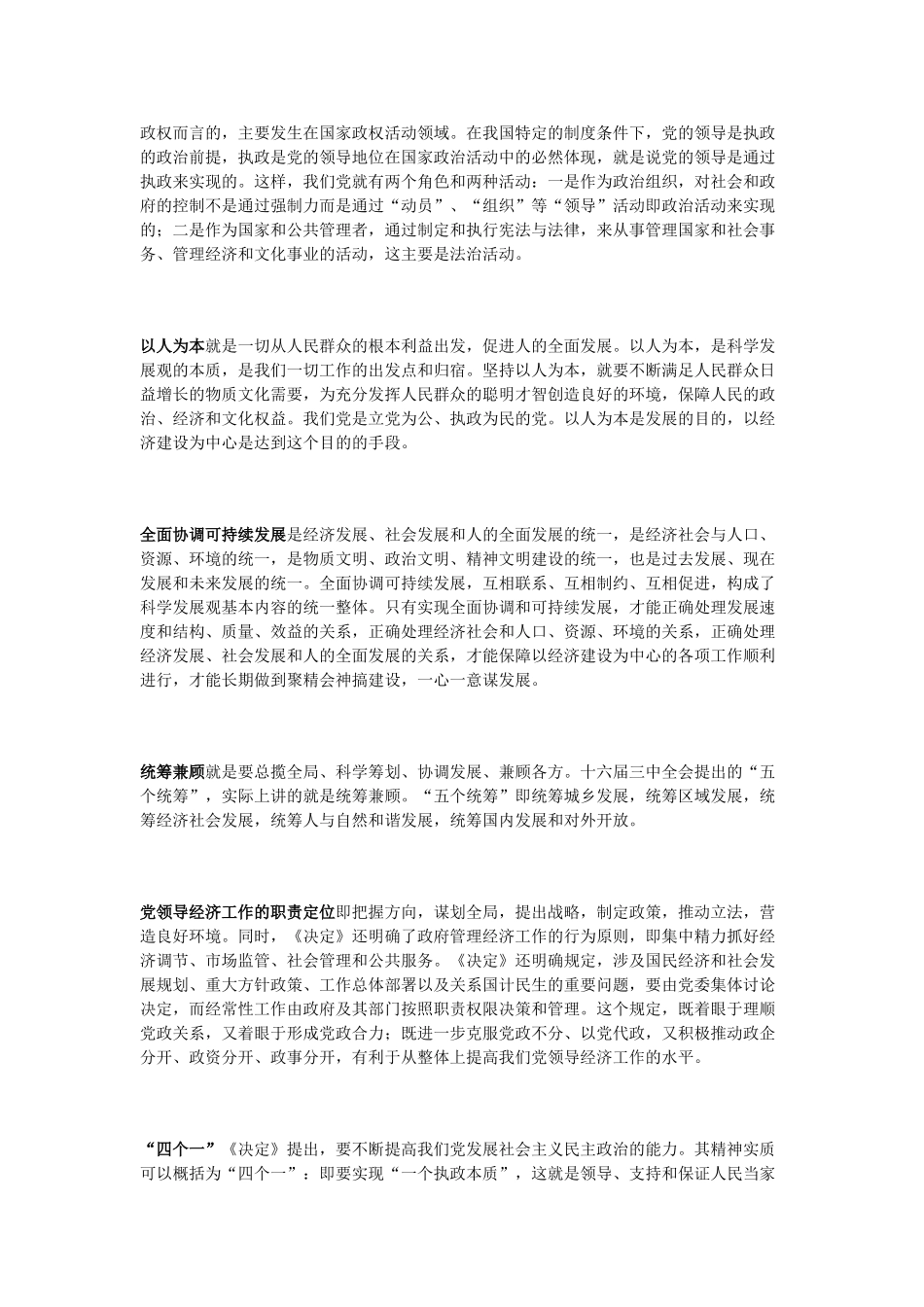 政权而言的，主要发生在国家政权活动领域。在我国特定的制度条件下，党的领导是执政的政治前提，执政是党的领导地位在国家政治活动中的必然体现，就是说党的领导是通过执政来实现的。这样，我们党就有两个角色和两种活动：一是作为政治组织，对社会和政府的控制不是通过强制力而是通过“动员”、“组织”等“领导”活动即政治活动来实现的；二是作为国家和公共管理者，通过制定和执行宪法与法律，来从事管理国家和社会事务、管理经济和文化事业的活动，这主要是法治活动。

以人为本就是一切从人民群众的根本利益出发，促进人的全面发展。以人为本，是科学发展观的本质，是我们一切工作的出发点和归宿。坚持以人为本，就要不断满足人民群众日益增长的物质文化需要，为充分发挥人民群众的聪明才智创造良好的环境，保障人民的政治、经济和文化权益。我们党是立党为公、执政为民的党。以人为本是发展的目的，以经济建设为中心是达到这个目的的手段。

全面协调可持续发展是经济发展、社会发展和人的全面发展的统一，是经济社会与人口、资源、环境的统一，是物质文明、政治文明、精神文明建设的统一，也是过去发展、现在发展和未来发展的统一。全面协调可持续发展，互相联系、互相制约、互相促进，构成了科学发展观基本内容的统一整体。只有实现全面协调和可持续发展，才能正确处理发展速度和结构、质量、效益的关系，正确处理经济社会和人口、资源、环境的关系，正确处理经济发展、社会发展和人的全面发展的关系，才能保障以经济建设为中心的各项工作顺利进行，才能长期做到聚精会神搞建设，一心一意谋发展。

统筹兼顾就是要总揽全局、科学筹划、协调发展、兼顾各方。十六届三中全会提出的“五个统筹”，实际上讲的就是统筹兼顾。“五个统筹”即统筹城乡发展，统筹区域发展，统筹经济社会发展，统筹人与自然和谐发展，统筹国内发展和对外开放。

党领导经济工作的职责定位即把握方向，谋划全局，提出战略，制定政策，推动立法，营造良好环境。同时，《决定》还明确了政府管理经济工作的行为原则，即集中精力抓好经济调节、市场监管、社会管理和公共服务。《决定》还明确规定，涉及国民经济和社会发展规划、重大方针政策、工作总体部署以及关系国计民生的重要问题，要由党委集体讨论决定，而经常性工作由政府及其部门按照职责权限决策和管理。这个规定，既着眼于理顺党政关系，又着眼于形成党政合力；既进一步克服党政不分、以党代政，又积极推动政企分开、政资分开、政事分开，有利于从整体上提高我们党领导经济工作的水平。

“四个一”《决定》提出，要不断提高我们党发展社会主义民主政治的能力。其精神实质可以概括为“四个一”：即要实现“一个执政本质”，这就是领导、支持和保证人民当家